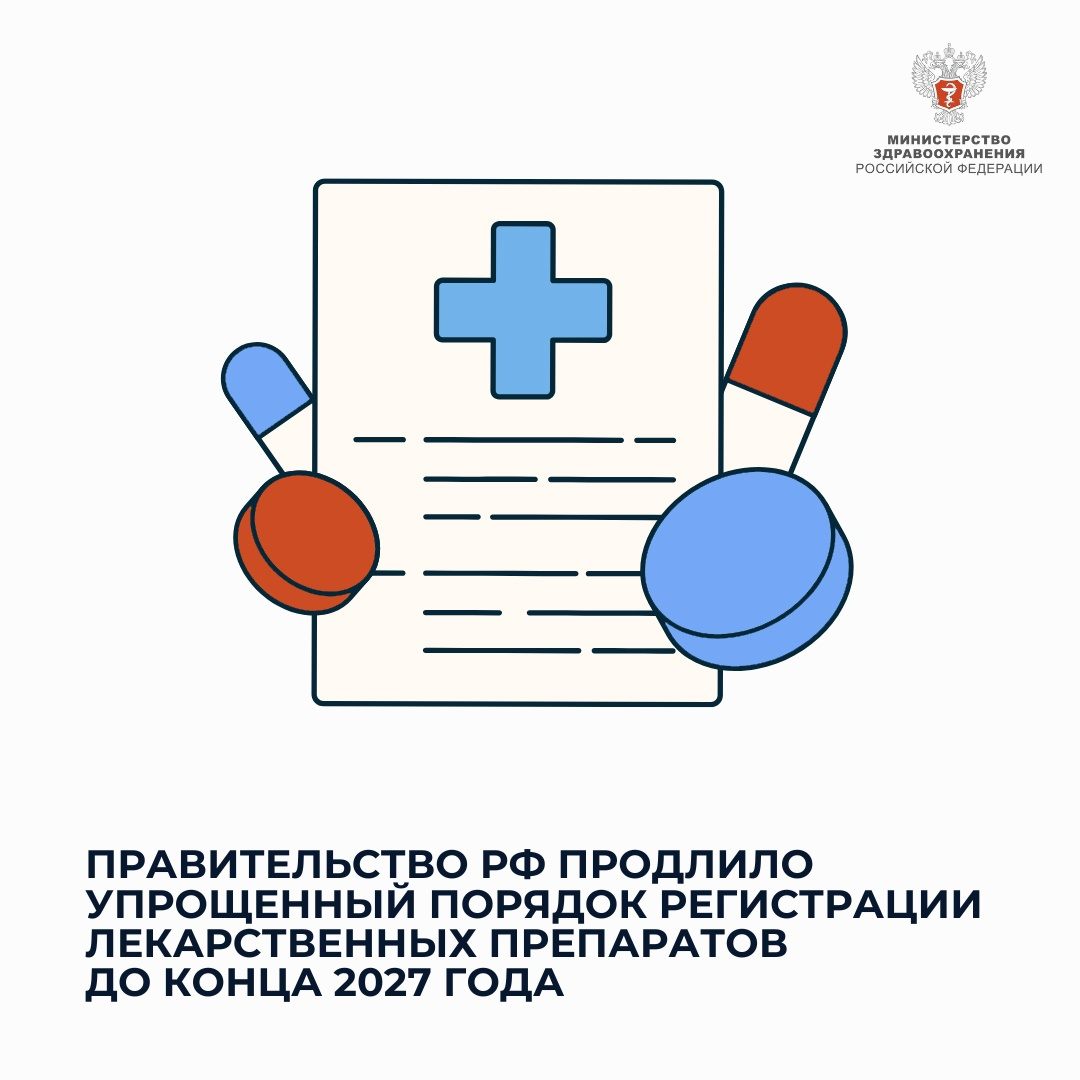 МИНИСТЕРСТВО ЗДРАВООХРАНЕНИЯ РОССИЙСКОЙ ФЕДЕРАЦИИ

ПРАВИТЕЛЬСТВО РФ ПРОДЛИЛО УПРОЩЕННЫЙ ПОРЯДОК РЕГИСТРАЦИИ ЛЕКАРСТВЕННЫХ ПРЕПАРАТОВ ДО КОНЦА 2027 ГОДА